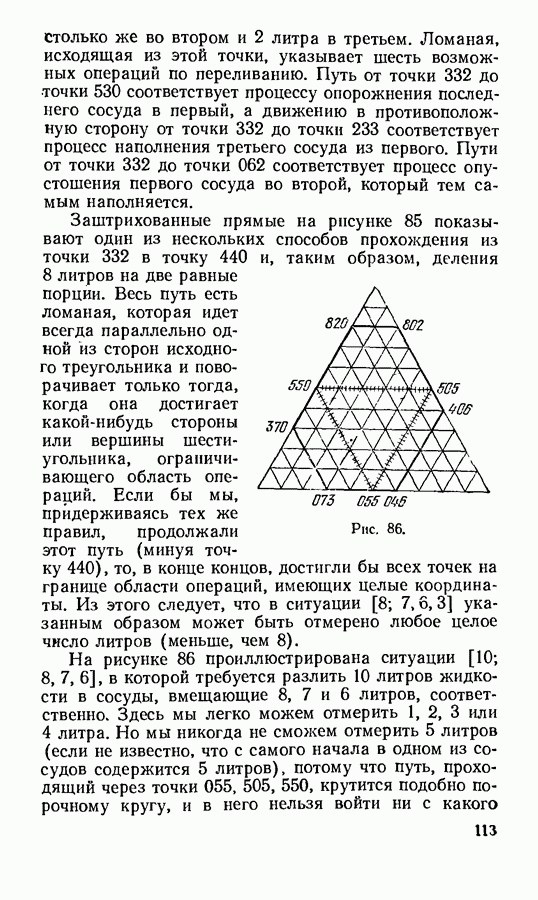 столько же во втором и 2 литра в третьем. Ломаная, исходящая из этой точки, указывает шесть возможных операций по переливанию. Путь от точки 332 до точки 530 соответствует процессу опорожнения последнего сосуда в первый, а движению в противоположную сторону от точки 332 до точки 233 соответствует процесс наполнения третьего сосуда из первого. Пути от точки 332 до точки 062 соответствует процесс опустошения первого сосуда во второй, который тем самым наполняется.

Заштрихованные прямые на рисунке 85 показывают один из нескольких способов прохождения из точки 332 в точку 440 и, таким образом, деления 8 литров на две равные порции. Весь путь есть ломаная, которая идет всегда параллельно одной из сторон исходного треугольника и поворачивает только тогда, когда она достигает какой-нибудь стороны или вершины шестиугольника, ограничивающего область операций. Если бы мы, придерживаясь тех же правил, продолжали этот путь (минуя точку 440), то, в конце концов, достигли бы всех точек на границе области операций, имеющих целые координаты. Из этого следует, что в ситуации [8; 7, 6, 3] указанным образом может быть отмерено любое целое число литров (меньше, чем 8).

820 802 550 505 406 370 073 055 046

Рис. 86.

На рисунке 86 проиллюстрирована ситуации [10; 8, 7, 6], в которой требуется разлить 10 литров жидкости в сосуды, вмещающие 8, 7 и 6 литров, соответственно. Здесь мы легко можем отмерить 1, 2, 3 или 4 литра. Но мы никогда не сможем отмерить 5 литров (если не известно, что с самого начала в одном из сосудов содержится 5 литров), потому что путь, проходящий через точки 055, 505, 550, крутится подобно порочному кругу, и в него нельзя войти ни с какого

113